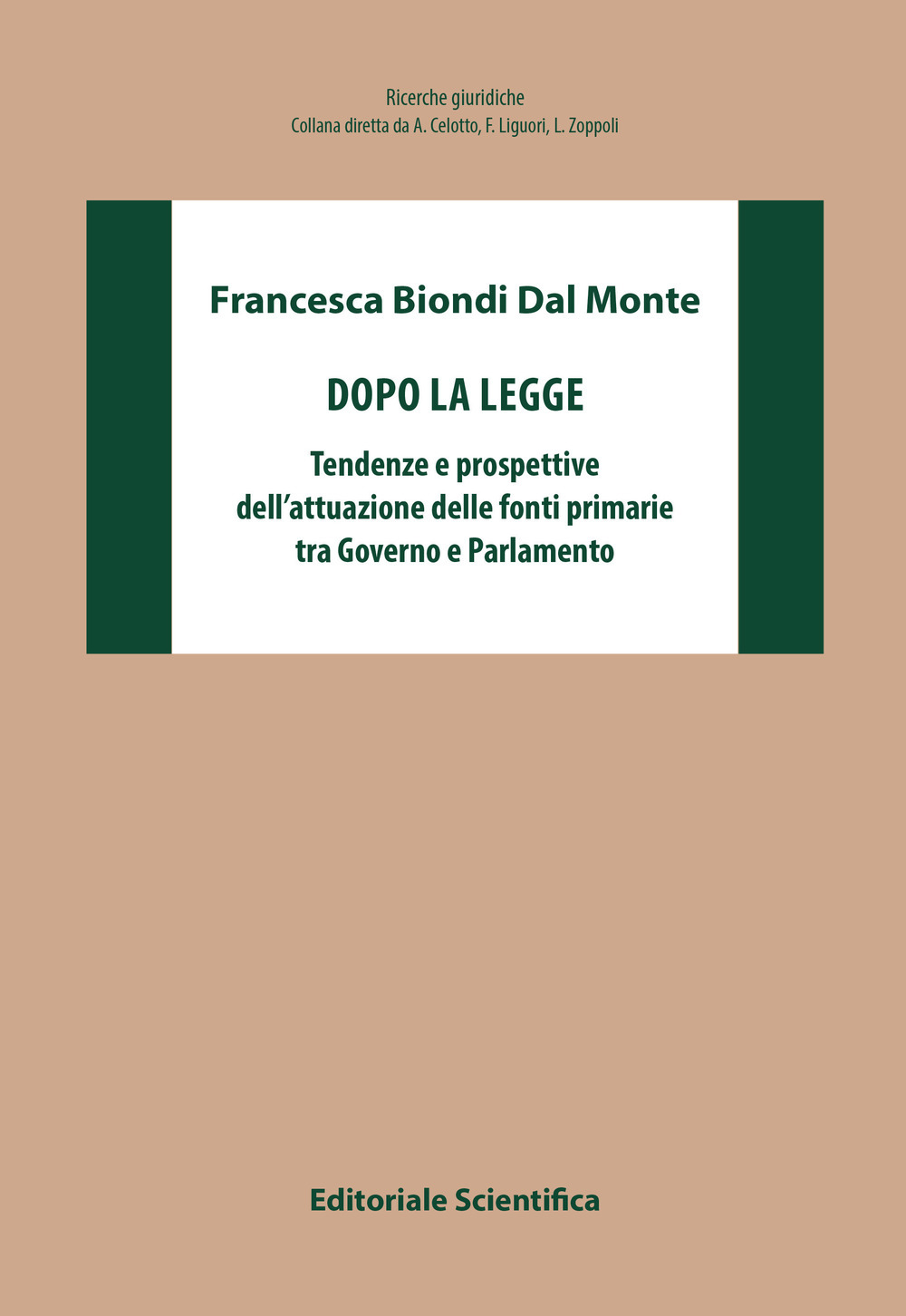 Ricerche giuridiche
Collana diretta da A. Celotto, F. Liguori, L. Zoppoli

Francesca Biondi Dal Monte

DOPO LA LEGGE

Tendenze e prospettive
dell'attuazione delle fonti primarie
tra Governo e Parlamento

Editoriale Scientifica